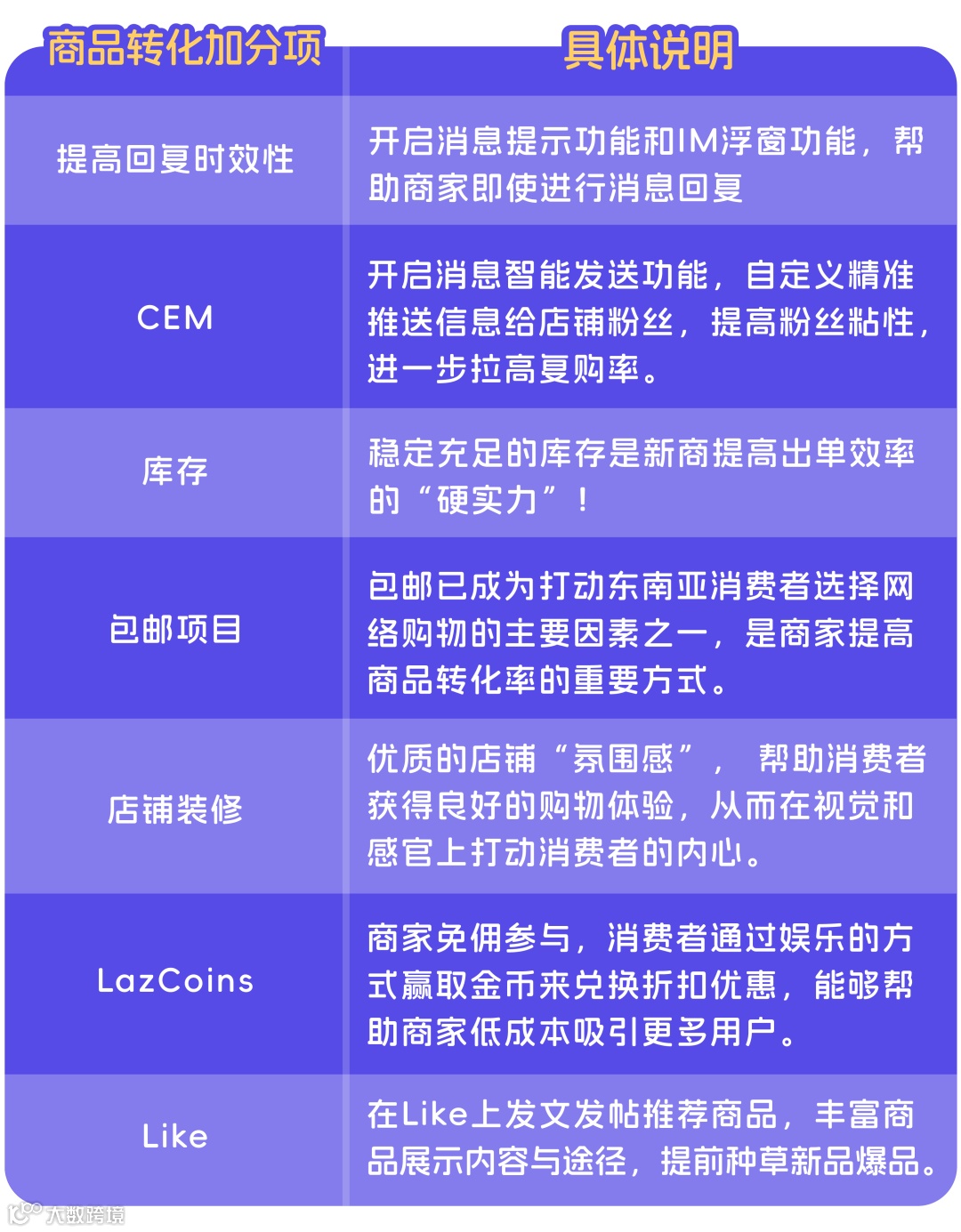 | 商品转化加分项 | 具体说明 |
|---|---|
| 提高回复时效性 | 开启消息提示功能和IM浮窗功能，帮助商家即使进行消息回复 |
| CEM | 开启消息智能发送功能，自定义精准推送信息给店铺粉丝，提高粉丝粘性，进一步拉高复购率。 |
| 库存 | 稳定充足的库存是新商提高出单效率的“硬实力”！ |
| 包邮项目 | 包邮已成为打动东南亚消费者选择网络购物的主要因素之一，是商家提高商品转化率的重要方式。 |
| 店铺装修 | 优质的店铺“氛围感”， 帮助消费者获得良好的购物体验，从而在视觉和感官上打动消费者的内心。 |
| LazCoins | 商家免佣参与，消费者通过娱乐的方式赢取金币来兑换折扣优惠，能够帮助商家低成本吸引更多用户。 |
| Like | 在Like上发文发帖推荐商品，丰富商品展示内容与途径，提前种草新品爆品。 |

大数跨境